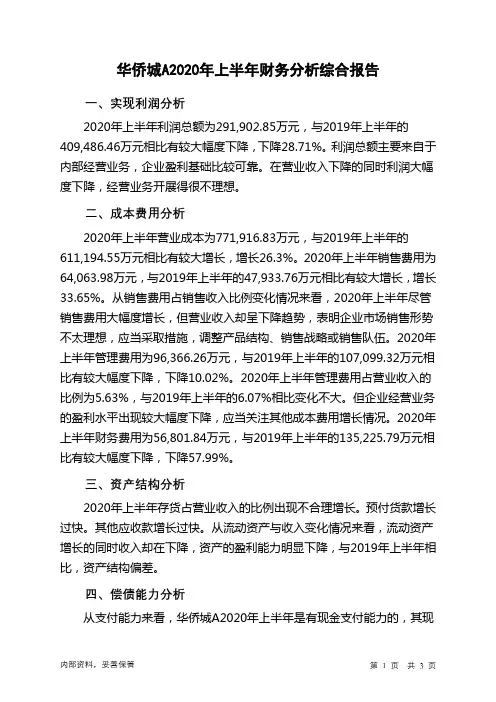 华侨城A2020年上半年财务分析综合报告

一、实现利润分析

2020年上半年利润总额为291,902.85万元，与2019年上半年的409,486.46万元相比有较大幅度下降，下降28.71%。利润总额主要来自于内部经营业务，企业盈利基础比较可靠。在营业收入下降的同时利润大幅度下降，经营业务开展得很不理想。

二、成本费用分析

2020年上半年营业成本为771,916.83万元，与2019年上半年的611,194.55万元相比有较大增长，增长26.3%。2020年上半年销售费用为64,063.98万元，与2019年上半年的47,933.76万元相比有较大增长，增长33.65%。从销售费用占销售收入比例变化情况来看，2020年上半年尽管销售费用大幅度增长，但营业收入却呈下降趋势，表明企业市场销售形势不太理想，应当采取措施，调整产品结构、销售战略或销售队伍。2020年上半年管理费用为96,366.26万元，与2019年上半年的107,099.32万元相比有较大幅度下降，下降10.02%。2020年上半年管理费用占营业收入的比例为5.63%，与2019年上半年的6.07%相比变化不大。但企业经营业务的盈利水平出现较大幅度下降，应当关注其他成本费用增长情况。2020年上半年财务费用为56,801.84万元，与2019年上半年的135,225.79万元相比有较大幅度下降，下降57.99%。

三、资产结构分析

2020年上半年存货占营业收入的比例出现不合理增长。预付货款增长过快。其他应收款增长过快。从流动资产与收入变化情况来看，流动资产增长的同时收入却在下降，资产的盈利能力明显下降，与2019年上半年相比，资产结构偏差。

四、偿债能力分析

从支付能力来看，华侨城A2020年上半年是有现金支付能力的，其现

内部资料，妥善保管

第 1 页 共 3 页